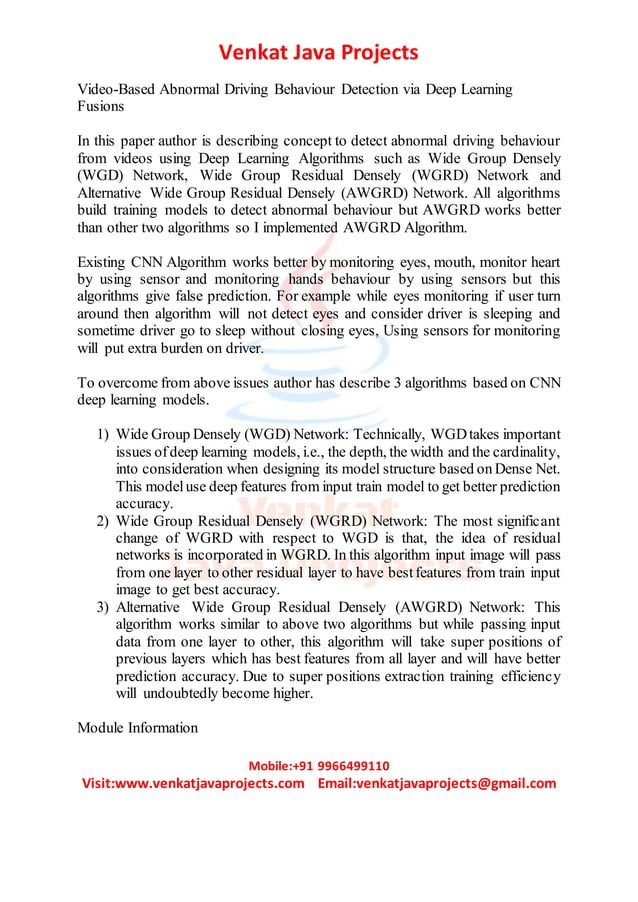 Venkat Java Projects

Video-Based Abnormal Driving Behaviour Detection via Deep Learning Fusions

In this paper author is describing concept to detect abnormal driving behaviour from videos using Deep Learning Algorithms such as Wide Group Densely (WGD) Network, Wide Group Residual Densely (WGRD) Network and Alternative Wide Group Residual Densely (AWGRD) Network. All algorithms build training models to detect abnormal behaviour but AWGRD works better than other two algorithms so I implemented AWGRD Algorithm.

Existing CNN Algorithm works better by monitoring eyes, mouth, monitor heart by using sensor and monitoring hands behaviour by using sensors but this algorithms give false prediction. For example while eyes monitoring if user turn around then algorithm will not detect eyes and consider driver is sleeping and sometime driver go to sleep without closing eyes, Using sensors for monitoring will put extra burden on driver.

To overcome from above issues author has describe 3 algorithms based on CNN deep learning models.

1) Wide Group Densely (WGD) Network: Technically, WGD takes important issues of deep learning models, i.e., the depth, the width and the cardinality, into consideration when designing its model structure based on Dense Net. This model use deep features from input train model to get better prediction accuracy.
2) Wide Group Residual Densely (WGRD) Network: The most significant change of WGRD with respect to WGD is that, the idea of residual networks is incorporated in WGRD. In this algorithm input image will pass from one layer to other residual layer to have best features from train input image to get best accuracy.
3) Alternative Wide Group Residual Densely (AWGRD) Network: This algorithm works similar to above two algorithms but while passing input data from one layer to other, this algorithm will take super positions of previous layers which has best features from all layer and will have better prediction accuracy. Due to super positions extraction training efficiency will undoubtedly become higher.

Module Information

Mobile:+91 9966499110
Visit:www.venkatjavaprojects.com Email:venkatjavaprojects@gmail.com